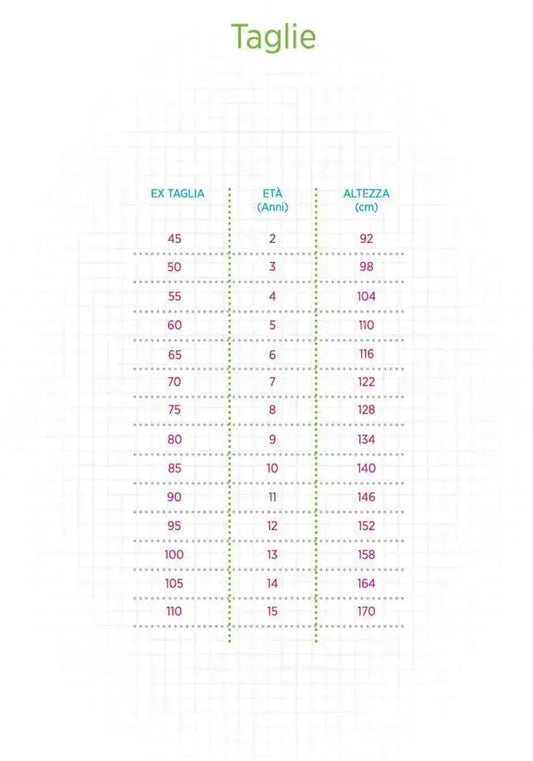 Taglie

| EX TAGLIA | ETÀ (Anni) | ALTEZZA (cm) |
|---|---|---|
| 45 | 2 | 92 |
| 50 | 3 | 98 |
| 55 | 4 | 104 |
| 60 | 5 | 110 |
| 65 | 6 | 116 |
| 70 | 7 | 122 |
| 75 | 8 | 128 |
| 80 | 9 | 134 |
| 85 | 10 | 140 |
| 90 | 11 | 146 |
| 95 | 12 | 152 |
| 100 | 13 | 158 |
| 105 | 14 | 164 |
| 110 | 15 | 170 |